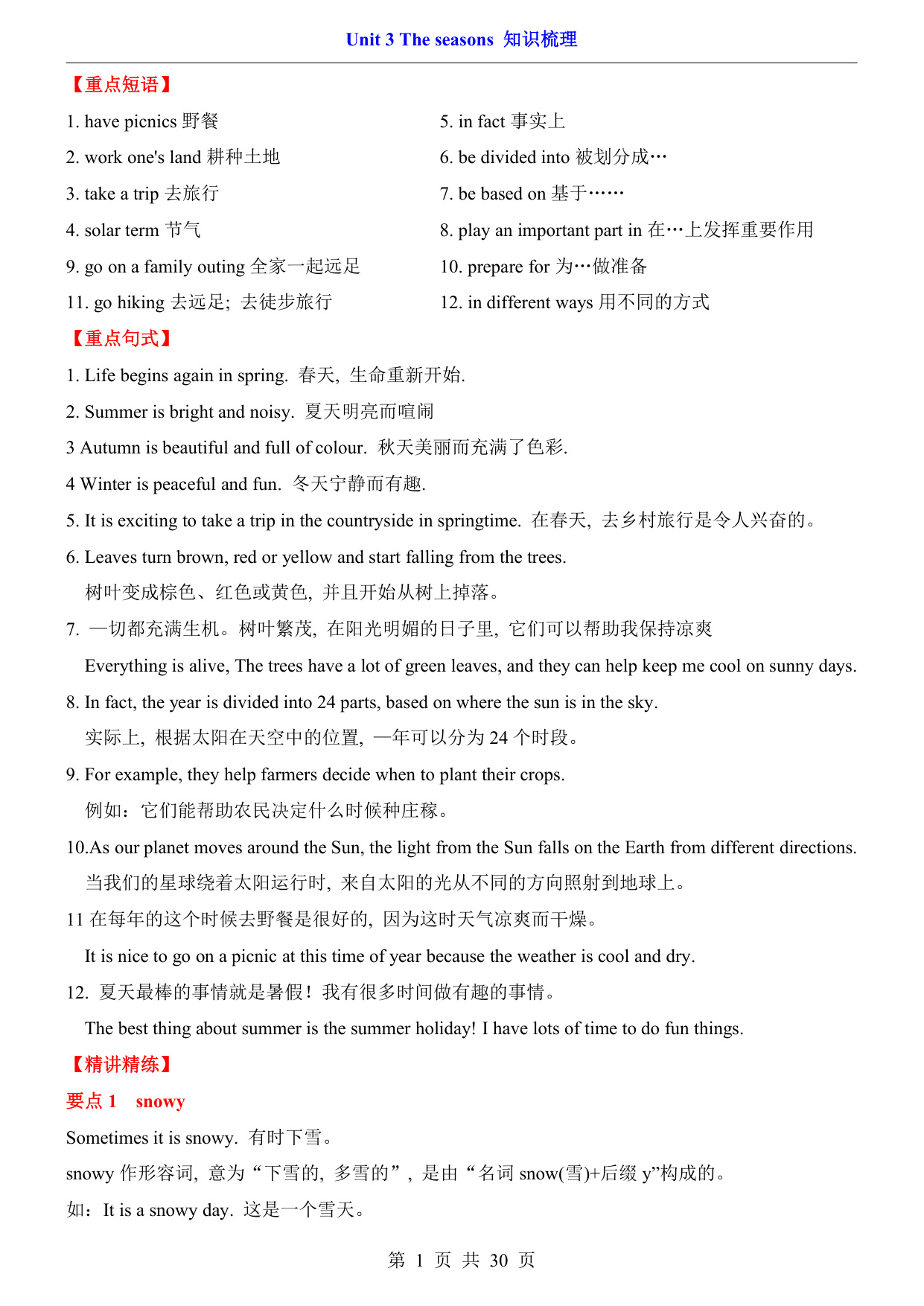 Unit 3 The seasons 知识梳理

【重点短语】

1. have picnics 野餐

2. work one's land 耕种土地

3. take a trip 去旅行

4. solar term 节气

9. go on a family outing 全家一起远足

11. go hiking 去远足；去徒步旅行

5. in fact 事实上

6. be divided into 被划分成…

7. be based on 基于……

8. play an important part in 在…上发挥重要作用

10. prepare for 为…做准备

12. in different ways 用不同的方式

【重点句式】

1. Life begins again in spring. 春天，生命重新开始.

2. Summer is bright and noisy. 夏天明亮而喧闹

3 Autumn is beautiful and full of colour. 秋天美丽而充满了色彩.

4 Winter is peaceful and fun. 冬天宁静而有趣.

5. It is exciting to take a trip in the countryside in springtime. 在春天，去乡村旅行是令人兴奋的。

6. Leaves turn brown, red or yellow and start falling from the trees.
树叶变成棕色、红色或黄色，并且开始从树上掉落。

7. 一切都充满生机。树叶繁茂，在阳光明媚的日子里，它们可以帮助我保持凉爽
Everything is alive, The trees have a lot of green leaves, and they can help keep me cool on sunny days.

8. In fact, the year is divided into 24 parts, based on where the sun is in the sky.
实际上，根据太阳在天空中的位置，一年可以分为 24 个时段。

9. For example, they help farmers decide when to plant their crops.
例如：它们能帮助农民决定什么时候种庄稼。

10.As our planet moves around the Sun, the light from the Sun falls on the Earth from different directions.
当我们的星球绕着太阳运行时，来自太阳的光从不同的方向照射到地球上。

11 在每年的这个时候去野餐是很好的，因为这时天气凉爽而干燥。
It is nice to go on a picnic at this time of year because the weather is cool and dry.

12. 夏天最棒的事情就是暑假！我有很多时间做有趣的事情。
The best thing about summer is the summer holiday! I have lots of time to do fun things.

【精讲精练】

要点 1 snowy

Sometimes it is snowy. 有时下雪。

snowy 作形容词，意为“下雪的，多雪的”，是由“名词 snow(雪)+后缀 y”构成的。

如：It is a snowy day. 这是一个雪天。

第 1 页 共 30 页